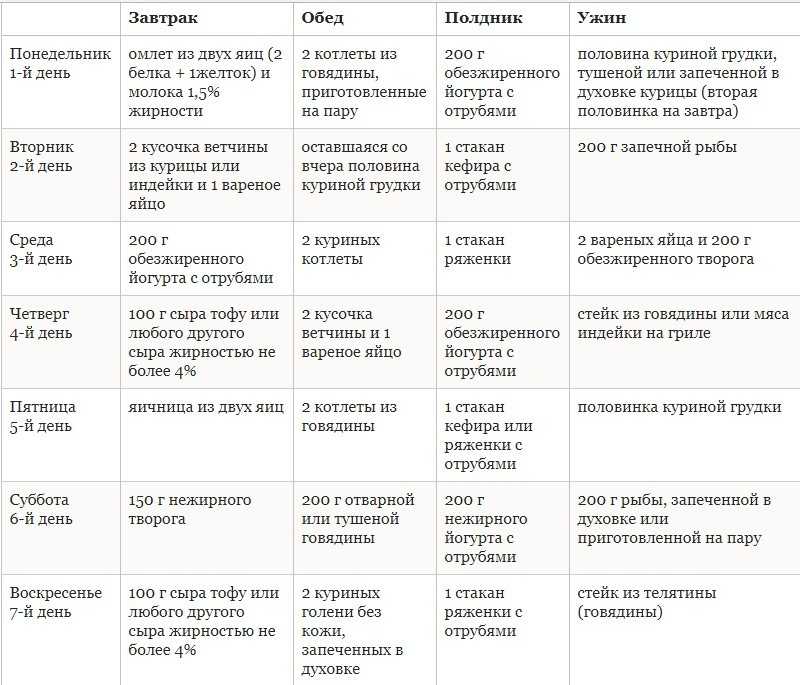 | | Завтрак | Обед | Полдник | Ужин |
|---|---|---|---|---|
| Понедельник 1-й день | омлет из двух яиц (2 белка + 1желток) и молока 1,5% жирности | 2 котлеты из говядины, приготовленные на пару | 200 г обезжиренного йогурта с отрубями | половина куриной грудки, тушеной или запеченной в духовке курицы (вторая половинка на завтра) |
| Вторник 2-й день | 2 кусочка ветчины из курицы или индейки и 1 вареное яйцо | оставшаяся со вчера половина куриной грудки | 1 стакан кефира с отрубями | 200 г запечной рыбы |
| Среда 3-й день | 200 г обезжиренного йогурта с отрубями | 2 куриных котлеты | 1 стакан ряженки | 2 вареных яйца и 200 г обезжиренного творога |
| Четверг 4-й день | 100 г сыра тофу или любого другого сыра жирностью не более 4% | 2 кусочка ветчины и 1 вареное яйцо | 200 г обезжиренного йогурта с отрубями | стейк из говядины или мяса индейки на гриле |
| Пятница 5-й день | яичница из двух яиц | 2 котлеты из говядины | 1 стакан кефира или ряженки с отрубями | половинка куриной грудки |
| Суббота 6-й день | 150 г нежирного творога | 200 г отварной или тушеной говядины | 200 г нежирного йогурта с отрубями | 200 г рыбы, запеченной в духовке или приготовленной на пару |
| Воскресенье 7-й день | 100 г сыра тофу или любого другого сыра жирностью не более 4% | 2 куриных голени без кожи, запеченных в духовке | 1 стакан ряженки с отрубями | стейк из телятины (говядины) |